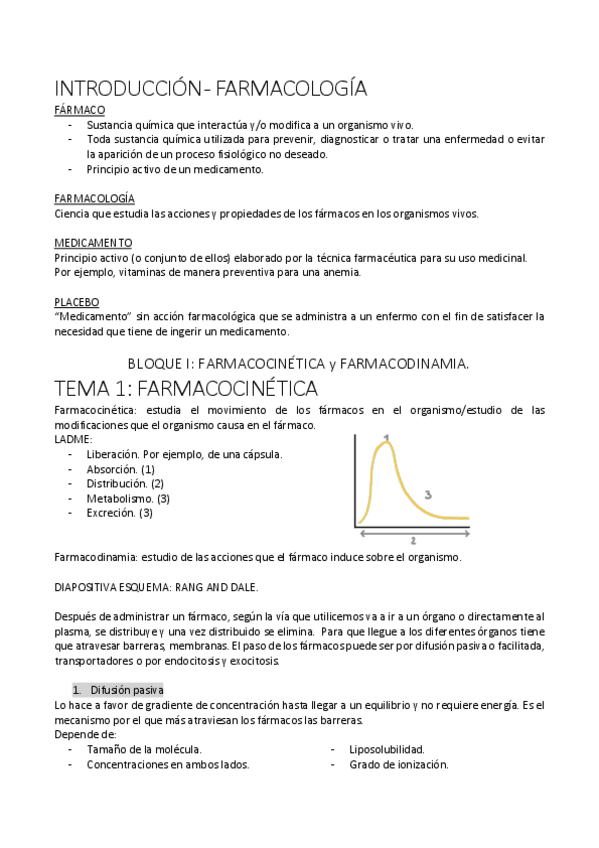 INTRODUCCIÓN - FARMACOLOGÍA

FÁRMACO

- Sustancia química que interactúa y/o modifica a un organismo vivo.
- Toda sustancia química utilizada para prevenir, diagnosticar o tratar una enfermedad o evitar la aparición de un proceso fisiológico no deseado.
- Principio activo de un medicamento.

FARMACOLOGÍA

Ciencia que estudia las acciones y propiedades de los fármacos en los organismos vivos.

MEDICAMENTO

Principio activo (o conjunto de ellos) elaborado por la técnica farmacéutica para su uso medicinal. Por ejemplo, vitaminas de manera preventiva para una anemia.

PLACEBO

"Medicamento" sin acción farmacológica que se administra a un enfermo con el fin de satisfacer la necesidad que tiene de ingerir un medicamento.

BLOQUE I: FARMACOCINÉTICA y FARMACODINAMIA.

TEMA 1: FARMACOCINÉTICA

Farmacocinética: estudia el movimiento de los fármacos en el organismo/estudio de las modificaciones que el organismo causa en el fármaco.

LADME:

- Liberación. Por ejemplo, de una cápsula.
- Absorción. (1)
- Distribución. (2)
- Metabolismo. (3)
- Excreción. (3)

1

3

2

Farmacodinamia: estudio de las acciones que el fármaco induce sobre el organismo.

DIAPOSITIVA ESQUEMA: RANG AND DALE.

Después de administrar un fármaco, según la vía que utilicemos va a ir a un órgano o directamente al plasma, se distribuye y una vez distribuido se elimina. Para que llegue a los diferentes órganos tiene que atravesar barreras, membranas. El paso de los fármacos puede ser por difusión pasiva o facilitada, transportadores o por endocitosis y exocitosis.

1. Difusión pasiva

Lo hace a favor de gradiente de concentración hasta llegar a un equilibrio y no requiere energía. Es el mecanismo por el que más atraviesan los fármacos las barreras.

Depende de:

- Tamaño de la molécula.
- Concentraciones en ambos lados.

- Liposolubilidad.
- Grado de ionización.